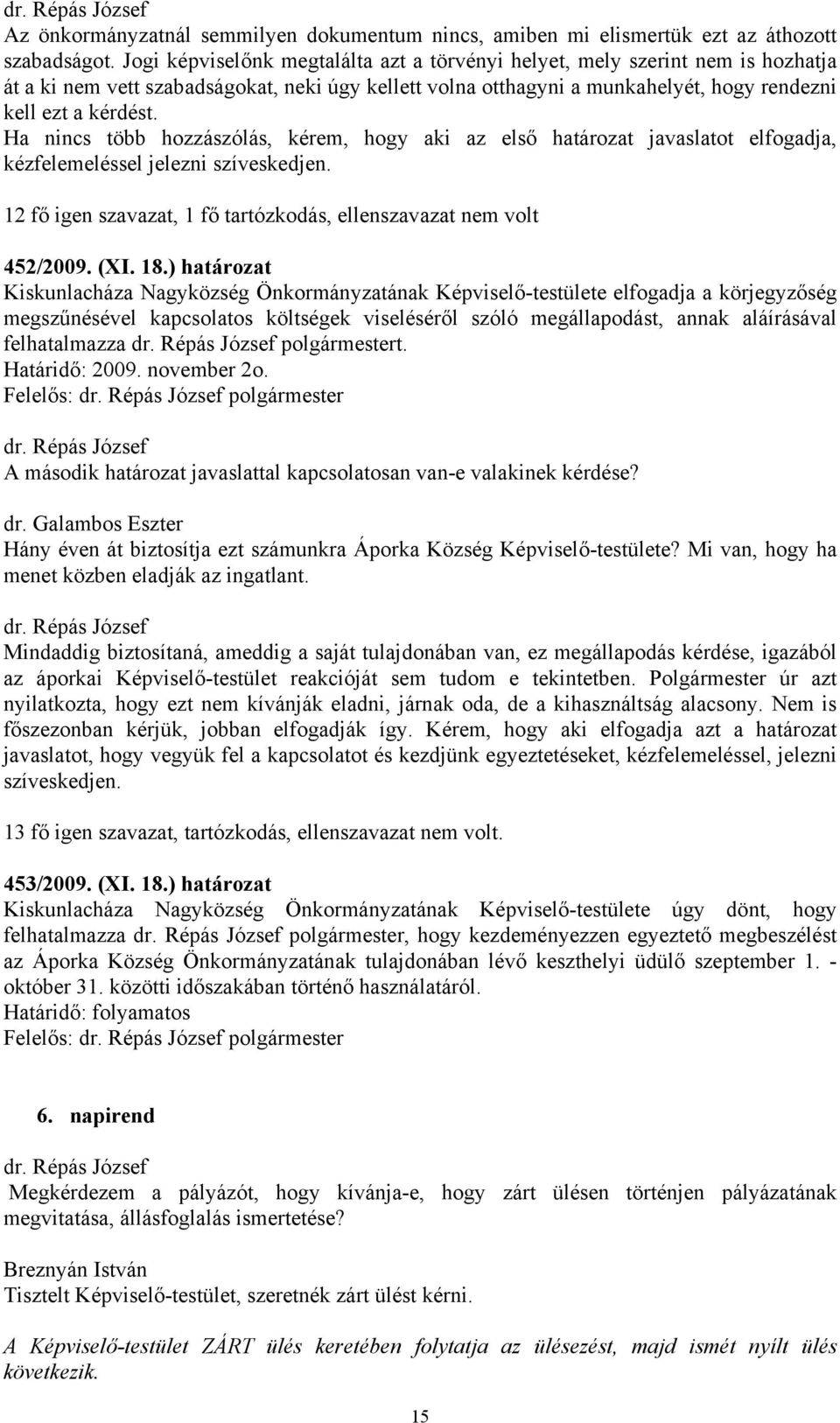 dr. Répás József
Az önkormányzatnál semmilyen dokumentum nincs, amiben mi elismertük ezt az áthozott szabadságot. Jogi képviselőnk megtalálta azt a törvényi helyet, mely szerint nem is hozhatja át a ki nem vett szabadságokat, neki úgy kellett volna otthagyni a munkahelyét, hogy rendezni kell ezt a kérdést.
Ha nincs több hozzászólás, kérem, hogy aki az első határozat javaslatot elfogadja, kézfelemeléssel jelezni szíveskedjen.

12 fő igen szavazat, 1 fő tartózkodás, ellenszavazat nem volt

452/2009. (XI. 18.) határozat
Kiskunlacháza Nagyközség Önkormányzatának Képviselő-testülete elfogadja a körjegyzőség megszűnésével kapcsolatos költségek viseléséről szóló megállapodást, annak aláírásával felhatalmazza dr. Répás József polgármestert.
Határidő: 2009. november 2o.
Felelős: dr. Répás József polgármester

dr. Répás József
A második határozat javaslattal kapcsolatosan van-e valakinek kérdése?

dr. Galambos Eszter
Hány éven át biztosítja ezt számunkra Áporka Község Képviselő-testülete? Mi van, hogy ha menet közben eladják az ingatlant.

dr. Répás József
Mindaddig biztosítaná, ameddig a saját tulajdonában van, ez megállapodás kérdése, igazából az áporkai Képviselő-testület reakcióját sem tudom e tekintetben. Polgármester úr azt nyilatkozta, hogy ezt nem kívánják eladni, járnak oda, de a kihasználtság alacsony. Nem is főszezonban kérjük, jobban elfogadják így. Kérem, hogy aki elfogadja azt a határozat javaslatot, hogy vegyük fel a kapcsolatot és kezdjünk egyeztetéseket, kézfelemeléssel, jelezni szíveskedjen.

13 fő igen szavazat, tartózkodás, ellenszavazat nem volt.

453/2009. (XI. 18.) határozat
Kiskunlacháza Nagyközség Önkormányzatának Képviselő-testülete úgy dönt, hogy felhatalmazza dr. Répás József polgármester, hogy kezdeményezzen egyeztető megbeszélést az Áporka Község Önkormányzatának tulajdonában lévő keszthelyi üdülő szeptember 1. - október 31. közötti időszakában történő használatáról.
Határidő: folyamatos
Felelős: dr. Répás József polgármester

6. napirend

dr. Répás József
Megkérdezem a pályázót, hogy kívánja-e, hogy zárt ülésen történjen pályázatának megvitatása, állásfoglalás ismertetése?

Breznyán István
Tisztelt Képviselő-testület, szeretnék zárt ülést kérni.

A Képviselő-testület ZÁRT ülés keretében folytatja az ülésezést, majd ismét nyílt ülés következik.

15